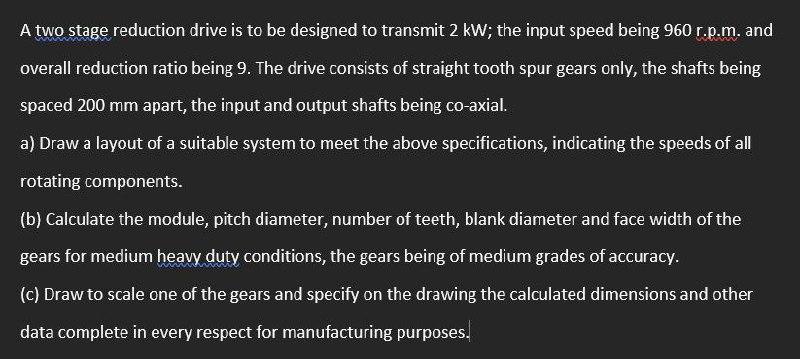 A two stage reduction drive is to be designed to transmit 2 kW; the input speed being 960 r.p.m. and overall reduction ratio being 9. The drive consists of straight tooth spur gears only, the shafts being spaced 200 mm apart, the input and output shafts being co-axial.

a) Draw a layout of a suitable system to meet the above specifications, indicating the speeds of all rotating components.

(b) Calculate the module, pitch diameter, number of teeth, blank diameter and face width of the gears for medium heavy duty conditions, the gears being of medium grades of accuracy.

(c) Draw to scale one of the gears and specify on the drawing the calculated dimensions and other data complete in every respect for manufacturing purposes.